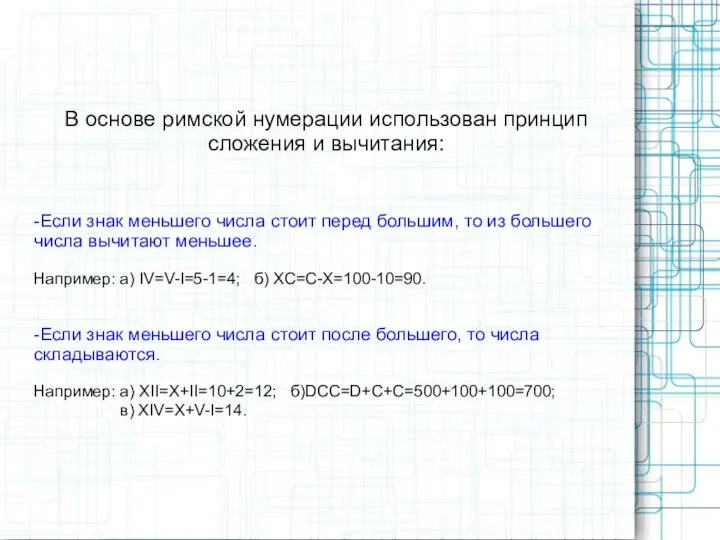 В основе римской нумерации использован принцип сложения и вычитания:

-Если знак меньшего числа стоит перед большим, то из большего числа вычитают меньшее.

Например: а) IV=V-I=5-1=4;   б) XC=C-X=100-10=90.

-Если знак меньшего числа стоит после большего, то числа складываются.

Например: а) XII=X+II=10+2=12;   б)DCC=D+C+C=500+100+100=700;
в) XIV=X+V-I=14.